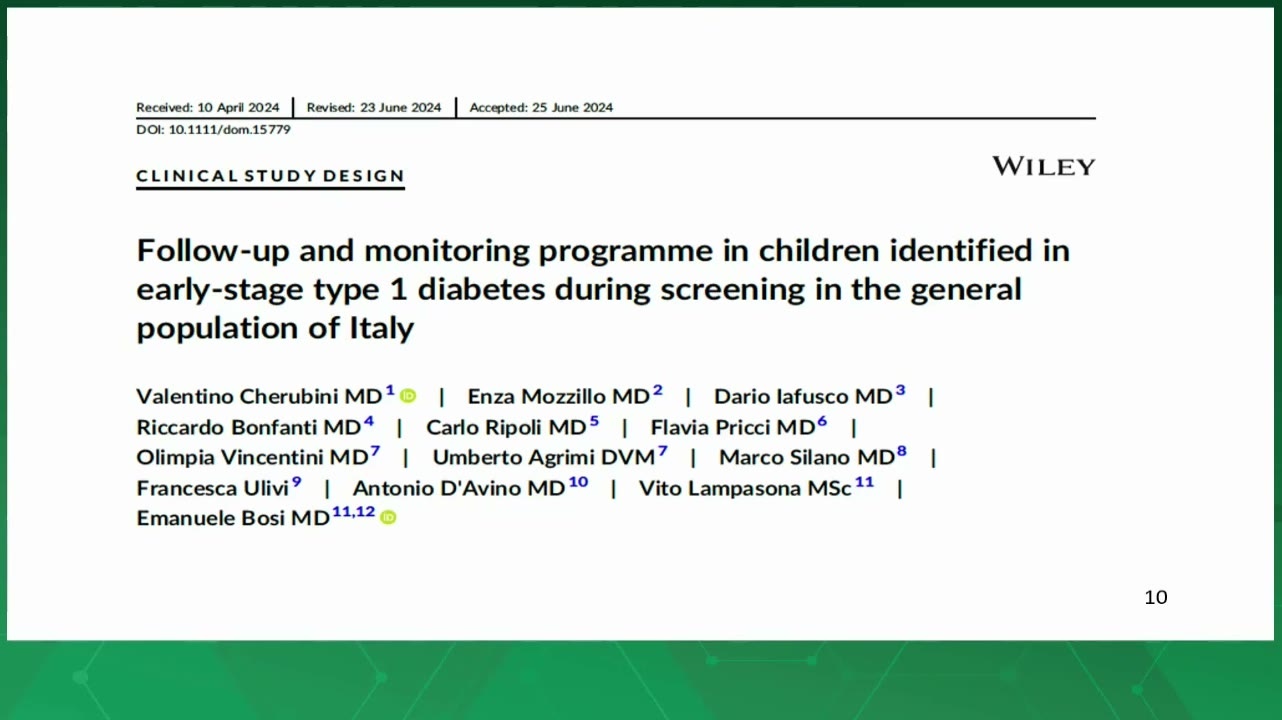 Received: 10 April 2024 | Revised: 23 June 2024 | Accepted: 25 June 2024
DOI: 10.1111/dom.15779

CLINICAL STUDY DESIGN

WILEY

Follow-up and monitoring programme in children identified in early-stage type 1 diabetes during screening in the general population of Italy

Valentino Cherubini MD$^{1}$ | Enza Mozzillo MD$^{2}$ | Dario Iafusco MD$^{3}$ | Riccardo Bonfanti MD$^{4}$ | Carlo Ripoli MD$^{5}$ | Flavia Pricci MD$^{6}$ | Olimpia Vincentini MD$^{7}$ | Umberto Agrimi DVM$^{7}$ | Marco Silano MD$^{8}$ | Francesca Ulivi$^{9}$ | Antonio D'Avino MD$^{10}$ | Vito Lampasona MSc$^{11}$ | Emanuele Bosi MD$^{11,12}$

10